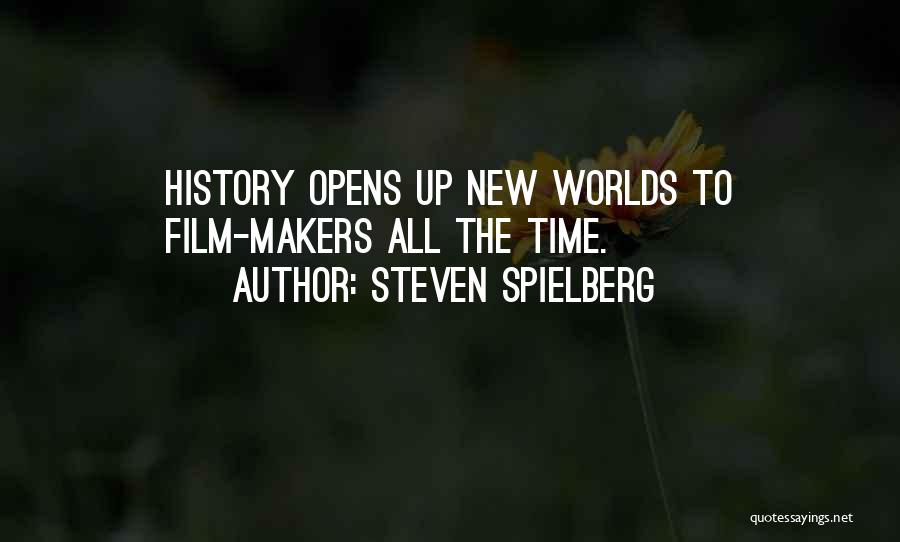 HISTORY OPENS UP NEW WORLDS TO FILM-MAKERS ALL THE TIME.
AUTHOR: STEVEN SPIELBERG

quotessayings.net